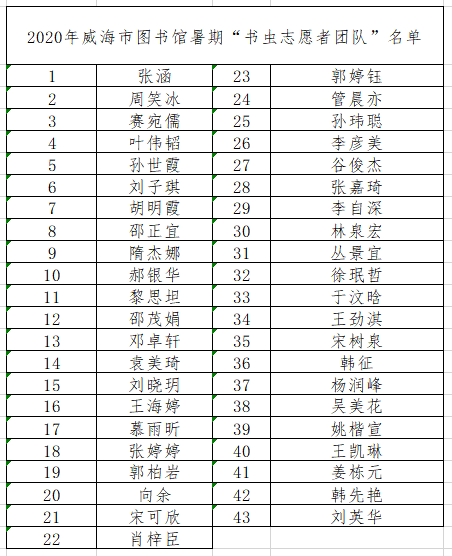 2020年威海市图书馆暑期“书虫志愿者团队”名单

| 1 | 张涵 | 23 | 郭婷钰 |
|---|---|---|---|
| 2 | 周笑冰 | 24 | 管晨亦 |
| 3 | 赛宛儒 | 25 | 孙玮聪 |
| 4 | 叶伟韬 | 26 | 李彦美 |
| 5 | 孙世霞 | 27 | 谷俊杰 |
| 6 | 刘子琪 | 28 | 张嘉琦 |
| 7 | 胡明霞 | 29 | 李自深 |
| 8 | 邵正宜 | 30 | 林泉宏 |
| 9 | 隋杰娜 | 31 | 丛景宜 |
| 10 | 郝银华 | 32 | 徐珉哲 |
| 11 | 黎思坦 | 33 | 于汶晗 |
| 12 | 邵茂娟 | 34 | 王劲淇 |
| 13 | 邓卓轩 | 35 | 宋树泉 |
| 14 | 袁美琦 | 36 | 韩征 |
| 15 | 刘晓玥 | 37 | 杨润峰 |
| 16 | 王海婷 | 38 | 吴美花 |
| 17 | 慕雨昕 | 39 | 姚楷宣 |
| 18 | 张婷婷 | 40 | 王凯琳 |
| 19 | 郭柏岩 | 41 | 姜栋元 |
| 20 | 向余 | 42 | 韩先艳 |
| 21 | 宋可欣 | 43 | 刘英华 |
| 22 | 肖梓臣 | | |